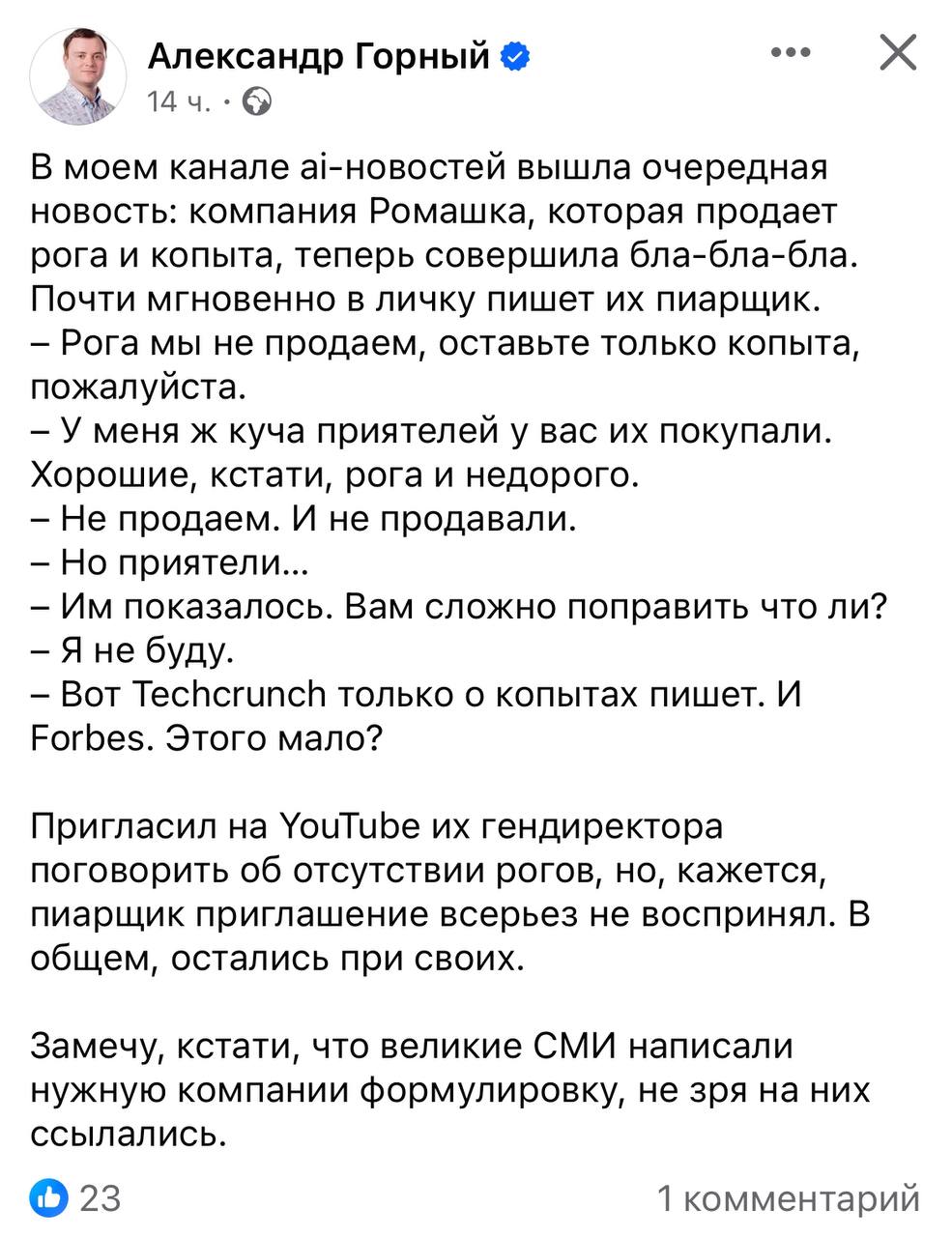 Александр Горный
14 ч. ·

В моем канале ai-новостей вышла очередная новость: компания Ромашка, которая продает рога и копыта, теперь совершила бла-бла-бла. Почти мгновенно в личку пишет их пиарщик.
– Рога мы не продаем, оставьте только копыта, пожалуйста.
– У меня ж куча приятелей у вас их покупали. Хорошие, кстати, рога и недорого.
– Не продаем. И не продавали.
– Но приятели...
– Им показалось. Вам сложно поправить что ли?
– Я не буду.
– Вот Techcrunch только о копытах пишет. И Forbes. Этого мало?

Пригласил на YouTube их гендиректора поговорить об отсутствии рогов, но, кажется, пиарщик приглашение всерьез не воспринял. В общем, остались при своих.

Замечу, кстати, что великие СМИ написали нужную компании формулировку, не зря на них ссылались.

23
1 комментарий